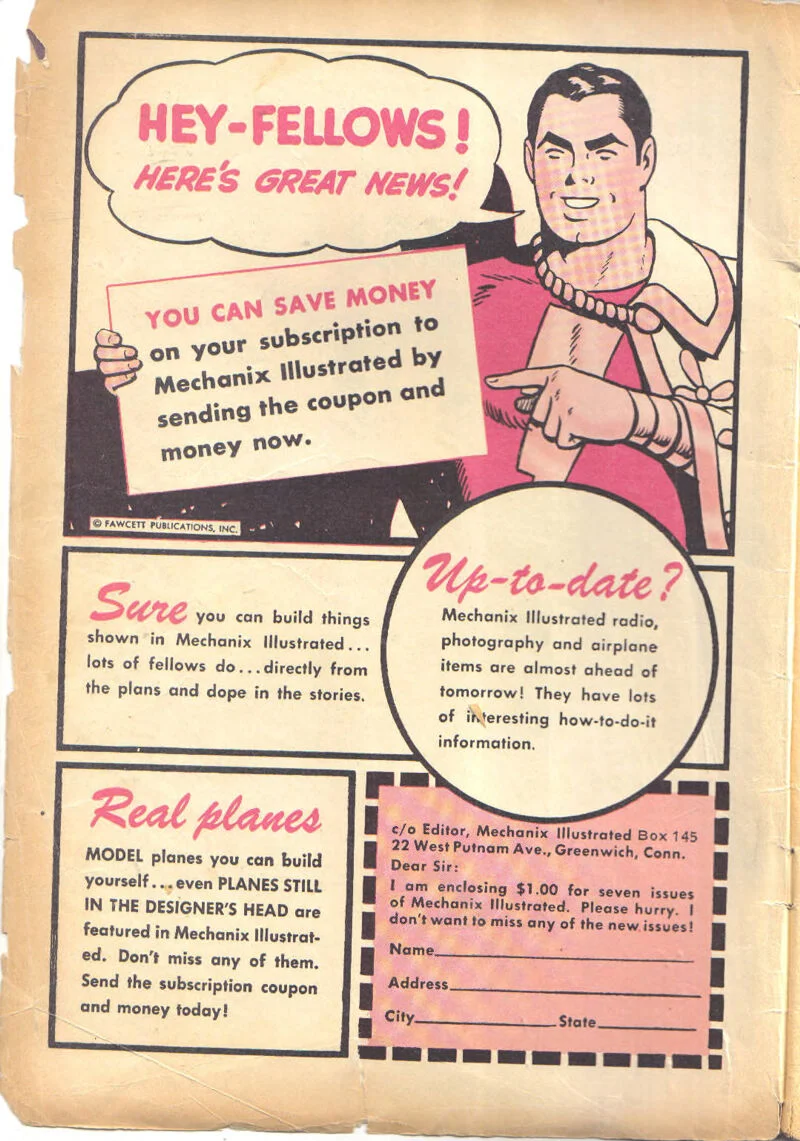 HEY-FELLOWS!
HERE'S GREAT NEWS!

YOU CAN SAVE MONEY on your subscription to Mechanix Illustrated by sending the coupon and money now.

© FAWCETT PUBLICATIONS, INC.

Sure you can build things shown in Mechanix Illustrated... lots of fellows do...directly from the plans and dope in the stories.

Up-to-date?
Mechanix Illustrated radio, photography and airplane items are almost ahead of tomorrow! They have lots of interesting how-to-do-it information.

Real planes
MODEL planes you can build yourself...even PLANES STILL IN THE DESIGNER'S HEAD are featured in Mechanix Illustrated. Don't miss any of them. Send the subscription coupon and money today!

c/o Editor, Mechanix Illustrated Box 145
22 West Putnam Ave., Greenwich, Conn.
Dear Sir:
I am enclosing $1.00 for seven issues of Mechanix Illustrated. Please hurry. I don't want to miss any of the new issues!
Name____
Address____
City____ State____